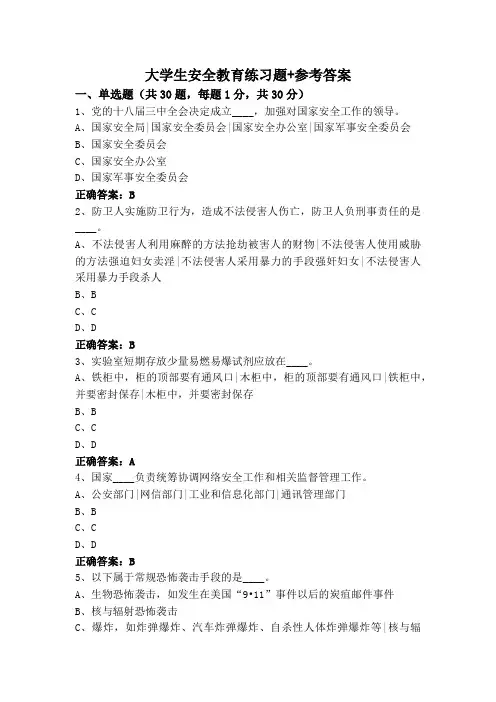 大学生安全教育练习题+参考答案

一、单选题（共30题，每题1分，共30分）

1、党的十八届三中全会决定成立____，加强对国家安全工作的领导。

A、国家安全局|国家安全委员会|国家安全办公室|国家军事安全委员会

B、国家安全委员会

C、国家安全办公室

D、国家军事安全委员会

正确答案：B

2、防卫人实施防卫行为，造成不法侵害人伤亡，防卫人负刑事责任的是____。

A、不法侵害人利用麻醉的方法抢劫被害人的财物|不法侵害人使用威胁的方法强迫妇女卖淫|不法侵害人采用暴力的手段强奸妇女|不法侵害人采用暴力手段杀人

B、B

C、C

D、D

正确答案：B

3、实验室短期存放少量易燃易爆试剂应放在____。

A、铁柜中，柜的顶部要有通风口|木柜中，柜的顶部要有通风口|铁柜中，并要密封保存|木柜中，并要密封保存

B、B

C、C

D、D

正确答案：A

4、国家____负责统筹协调网络安全工作和相关监督管理工作。

A、公安部门|网信部门|工业和信息化部门|通讯管理部门

B、B

C、C

D、D

正确答案：B

5、以下属于常规恐怖袭击手段的是____。

A、生物恐怖袭击，如发生在美国“9•11”事件以后的炭疽邮件事件

B、核与辐射恐怖袭击

C、爆炸，如炸弹爆炸、汽车炸弹爆炸、自杀性人体炸弹爆炸等|核与辐